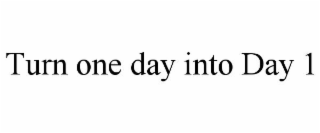 Turn one day into Day 1